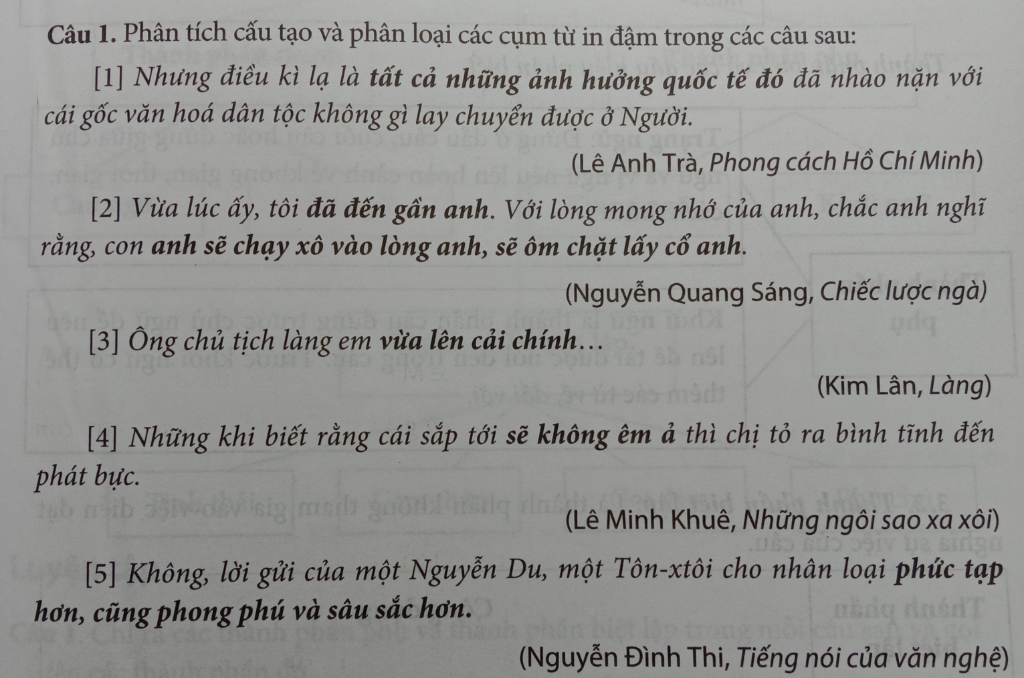 Câu 1. Phân tích cấu tạo và phân loại các cụm từ in đậm trong các câu sau:

[1] Nhưng điều kì lạ là tất cả những ảnh hưởng quốc tế đó đã nhào nặn với cái gốc văn hoá dân tộc không gì lay chuyển được ở Người.

(Lê Anh Trà, Phong cách Hồ Chí Minh)

[2] Vừa lúc ấy, tôi đã đến gần anh. Với lòng mong nhớ của anh, chắc anh nghĩ rằng, con anh sẽ chạy xô vào lòng anh, sẽ ôm chặt lấy cổ anh.

(Nguyễn Quang Sáng, Chiếc lược ngà)

[3] Ông chủ tịch làng em vừa lên cải chính…

(Kim Lân, Làng)

[4] Những khi biết rằng cái sắp tới sẽ không êm ả thì chị tỏ ra bình tĩnh đến phát bực.

(Lê Minh Khuê, Những ngôi sao xa xôi)

[5] Không, lời gửi của một Nguyễn Du, một Tôn-xtôi cho nhân loại phức tạp hơn, cũng phong phú và sâu sắc hơn.

(Nguyễn Đình Thi, Tiếng nói của văn nghệ)